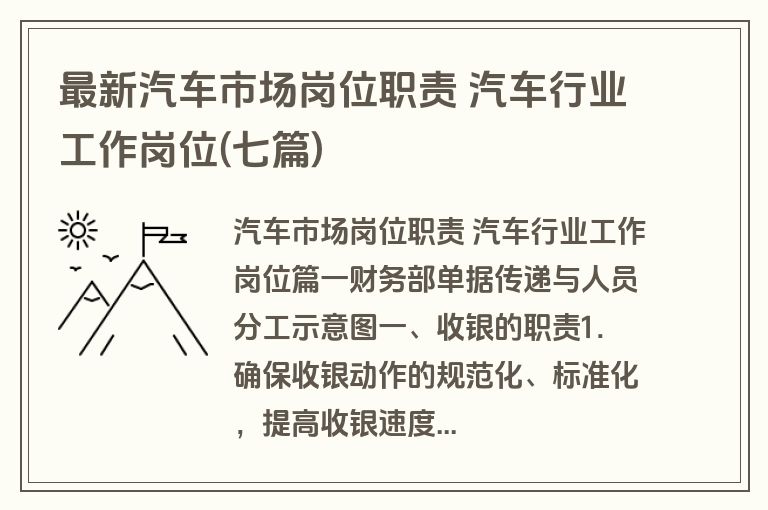 最新汽车市场岗位职责 汽车行业工作岗位(七篇)

汽车市场岗位职责 汽车行业工作岗位篇一财务部单据传递与人员分工示意图一、收银的职责1.确保收银动作的规范化、标准化，提高收银速度...